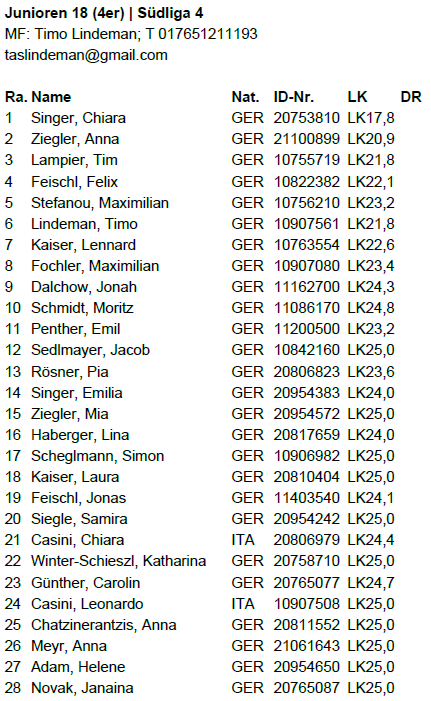 **Junioren 18 (4er) | Südliga 4**
MF: Timo Lindeman; T 017651211193
taslindeman@gmail.com

| Ra. | Name | Nat. | ID-Nr. | LK | DR |
|---|---|---|---|---|---|
| 1 | Singer, Chiara | GER | 20753810 | LK17,8 | |
| 2 | Ziegler, Anna | GER | 21100899 | LK20,9 | |
| 3 | Lampier, Tim | GER | 10755719 | LK21,8 | |
| 4 | Feischl, Felix | GER | 10822382 | LK22,1 | |
| 5 | Stefanou, Maximilian | GER | 10756210 | LK23,2 | |
| 6 | Lindeman, Timo | GER | 10907561 | LK21,8 | |
| 7 | Kaiser, Lennard | GER | 10763554 | LK22,6 | |
| 8 | Fochler, Maximilian | GER | 10907080 | LK23,4 | |
| 9 | Dalchow, Jonah | GER | 11162700 | LK24,3 | |
| 10 | Schmidt, Moritz | GER | 11086170 | LK24,8 | |
| 11 | Penther, Emil | GER | 11200500 | LK23,2 | |
| 12 | Sedlmayer, Jacob | GER | 10842160 | LK25,0 | |
| 13 | Rösner, Pia | GER | 20806823 | LK23,6 | |
| 14 | Singer, Emilia | GER | 20954383 | LK24,0 | |
| 15 | Ziegler, Mia | GER | 20954572 | LK25,0 | |
| 16 | Haberger, Lina | GER | 20817659 | LK24,0 | |
| 17 | Scheglmann, Simon | GER | 10906982 | LK25,0 | |
| 18 | Kaiser, Laura | GER | 20810404 | LK25,0 | |
| 19 | Feischl, Jonas | GER | 11403540 | LK24,1 | |
| 20 | Siegle, Samira | GER | 20954242 | LK25,0 | |
| 21 | Casini, Chiara | ITA | 20806979 | LK24,4 | |
| 22 | Winter-Schieszl, Katharina | GER | 20758710 | LK25,0 | |
| 23 | Günther, Carolin | GER | 20765077 | LK24,7 | |
| 24 | Casini, Leonardo | ITA | 10907508 | LK25,0 | |
| 25 | Chatzinerantzis, Anna | GER | 20811552 | LK25,0 | |
| 26 | Meyr, Anna | GER | 21061643 | LK25,0 | |
| 27 | Adam, Helene | GER | 20954650 | LK25,0 | |
| 28 | Novak, Janaina | GER | 20765087 | LK25,0 | |